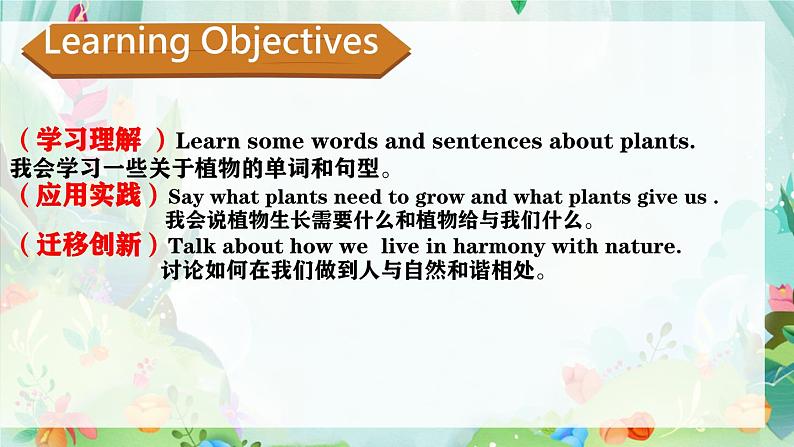 Learning Objectives

（学习理解 ）Learn some words and sentences about plants.
我会学习一些关于植物的单词和句型。
（应用实践）Say what plants need to grow and what plants give us .
我会说植物生长需要什么和植物给与我们什么。
（迁移创新）Talk about how we live in harmony with nature.
讨论如何在我们做到人与自然和谐相处。